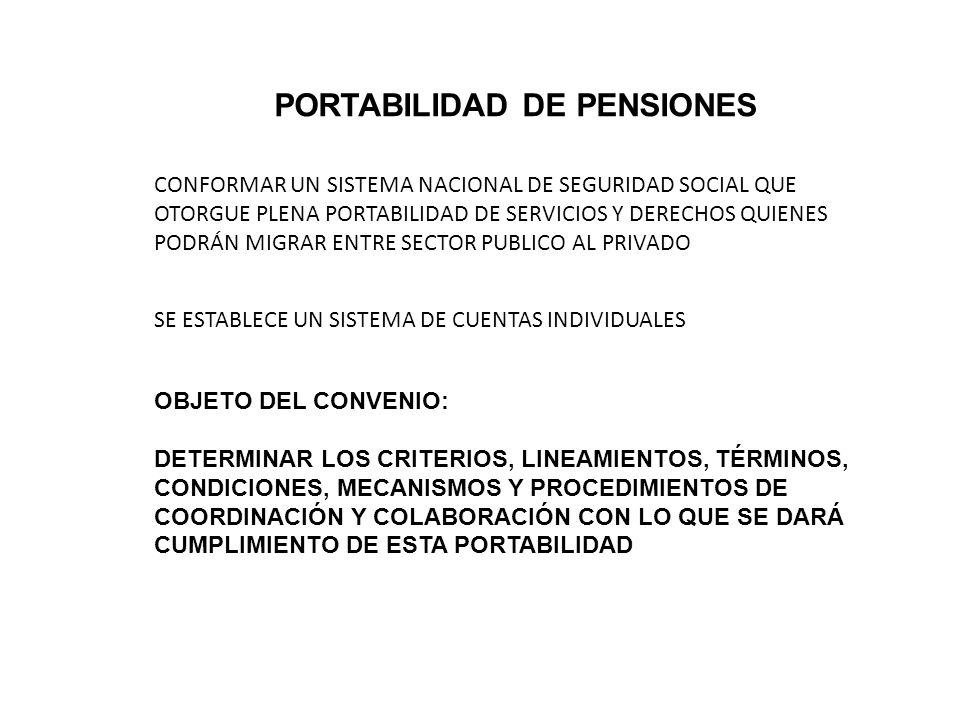 PORTABILIDAD DE PENSIONES

CONFORMAR UN SISTEMA NACIONAL DE SEGURIDAD SOCIAL QUE OTORGUE PLENA PORTABILIDAD DE SERVICIOS Y DERECHOS QUIENES PODRÁN MIGRAR ENTRE SECTOR PUBLICO AL PRIVADO

SE ESTABLECE UN SISTEMA DE CUENTAS INDIVIDUALES

OBJETO DEL CONVENIO:

DETERMINAR LOS CRITERIOS, LINEAMIENTOS, TÉRMINOS, CONDICIONES, MECANISMOS Y PROCEDIMIENTOS DE COORDINACIÓN Y COLABORACIÓN CON LO QUE SE DARÁ CUMPLIMIENTO DE ESTA PORTABILIDAD